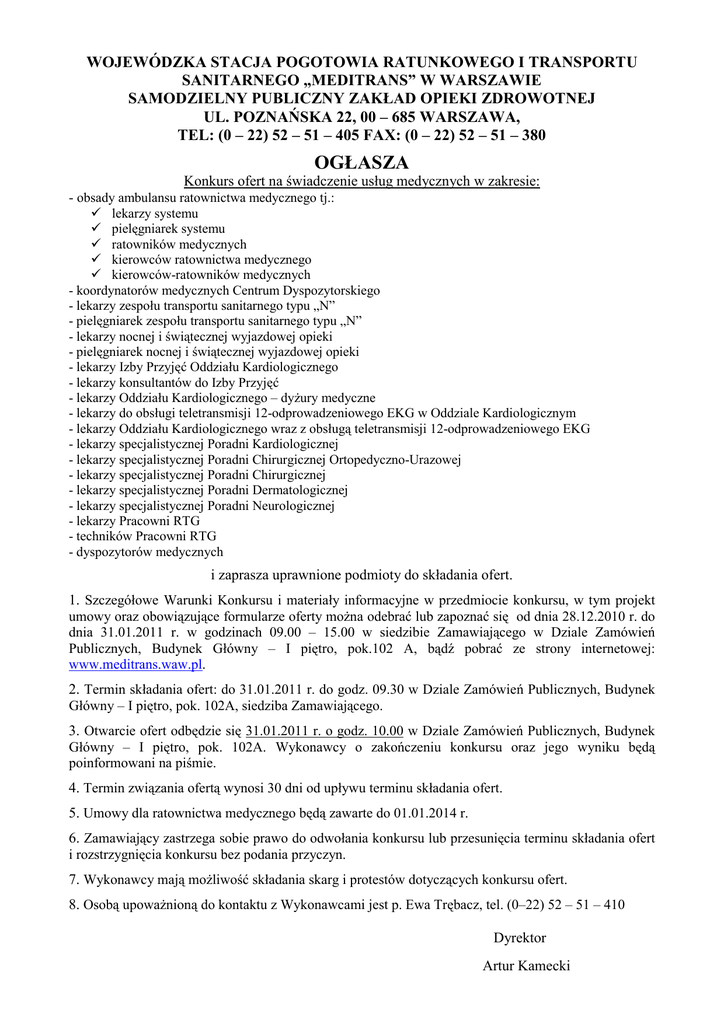 WOJEWÓDZKA STACJA POGOTOWIA RATUNKOWEGO I TRANSPORTU SANITARNEGO „MEDITRANS” W WARSZAWIE
SAMODZIELNY PUBLICZNY ZAKŁAD OPIEKI ZDROWOTNEJ
UL. POZNAŃSKA 22, 00 – 685 WARSZAWA,
TEL: (0 – 22) 52 – 51 – 405 FAX: (0 – 22) 52 – 51 – 380

OGŁASZA

Konkurs ofert na świadczenie usług medycznych w zakresie:

- obsady ambulansu ratownictwa medycznego tj.:
✓ lekarzy systemu
✓ pielęgniarek systemu
✓ ratowników medycznych
✓ kierowców ratownictwa medycznego
✓ kierowców-ratowników medycznych
- koordynatorów medycznych Centrum Dyspozytorskiego
- lekarzy zespołu transportu sanitarnego typu „N”
- pielęgniarek zespołu transportu sanitarnego typu „N”
- lekarzy nocnej i świątecznej wyjazdowej opieki
- pielęgniarek nocnej i świątecznej wyjazdowej opieki
- lekarzy Izby Przyjęć Oddziału Kardiologicznego
- lekarzy konsultantów do Izby Przyjęć
- lekarzy Oddziału Kardiologicznego – dyżury medyczne
- lekarzy do obsługi teletransmisji 12-odprowadzeniowego EKG w Oddziale Kardiologicznym
- lekarzy Oddziału Kardiologicznego wraz z obsługą teletransmisji 12-odprowadzeniowego EKG
- lekarzy specjalistycznej Poradni Kardiologicznej
- lekarzy specjalistycznej Poradni Chirurgicznej Ortopedyczno-Urazowej
- lekarzy specjalistycznej Poradni Chirurgicznej
- lekarzy specjalistycznej Poradni Dermatologicznej
- lekarzy specjalistycznej Poradni Neurologicznej
- lekarzy Pracowni RTG
- techników Pracowni RTG
- dyspozytorów medycznych

i zaprasza uprawnione podmioty do składania ofert.

1. Szczegółowe Warunki Konkursu i materiały informacyjne w przedmiocie konkursu, w tym projekt umowy oraz obowiązujące formularze oferty można odebrać lub zapoznać się od dnia 28.12.2010 r. do dnia 31.01.2011 r. w godzinach 09.00 – 15.00 w siedzibie Zamawiającego w Dziale Zamówień Publicznych, Budynek Główny – I piętro, pok.102 A, bądź pobrać ze strony internetowej: www.meditrans.waw.pl.

2. Termin składania ofert: do 31.01.2011 r. do godz. 09.30 w Dziale Zamówień Publicznych, Budynek Główny – I piętro, pok. 102A, siedziba Zamawiającego.

3. Otwarcie ofert odbędzie się 31.01.2011 r. o godz. 10.00 w Dziale Zamówień Publicznych, Budynek Główny – I piętro, pok. 102A. Wykonawcy o zakończeniu konkursu oraz jego wyniku będą poinformowani na piśmie.

4. Termin związania ofertą wynosi 30 dni od upływu terminu składania ofert.

5. Umowy dla ratownictwa medycznego będą zawarte do 01.01.2014 r.

6. Zamawiający zastrzega sobie prawo do odwołania konkursu lub przesunięcia terminu składania ofert i rozstrzygnięcia konkursu bez podania przyczyn.

7. Wykonawcy mają możliwość składania skarg i protestów dotyczących konkursu ofert.

8. Osobą upoważnioną do kontaktu z Wykonawcami jest p. Ewa Trębacz, tel. (0–22) 52 – 51 – 410

Dyrektor
Artur Kamecki